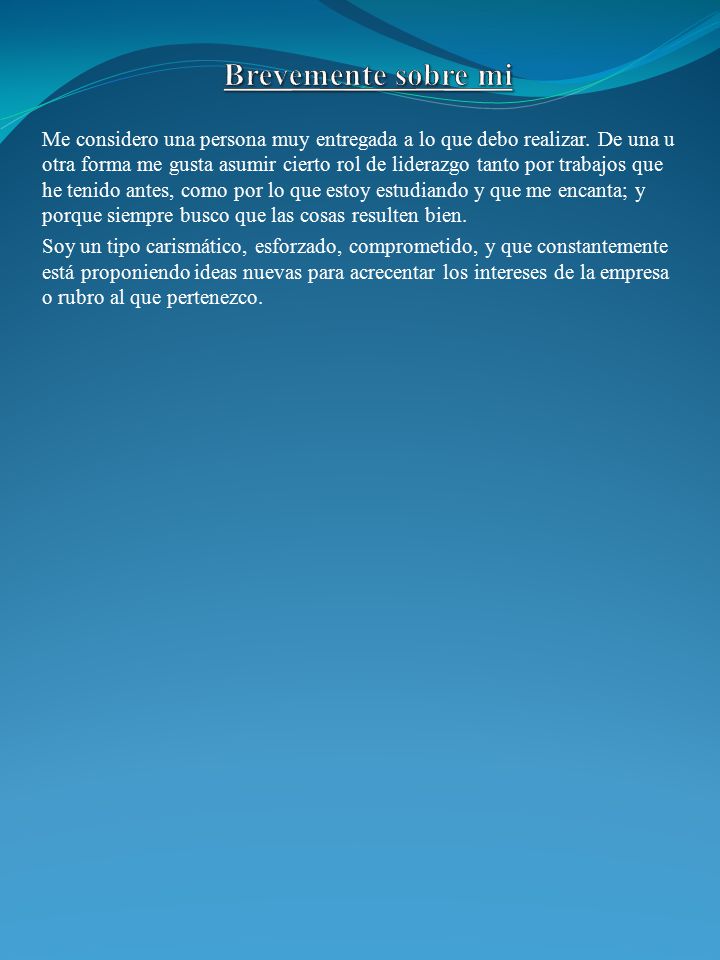 Brevemente sobre mi

Me considero una persona muy entregada a lo que debo realizar. De una u otra forma me gusta asumir cierto rol de liderazgo tanto por trabajos que he tenido antes, como por lo que estoy estudiando y que me encanta; y porque siempre busco que las cosas resulten bien.

Soy un tipo carismático, esforzado, comprometido, y que constantemente está proponiendo ideas nuevas para acrecentar los intereses de la empresa o rubro al que pertenezco.